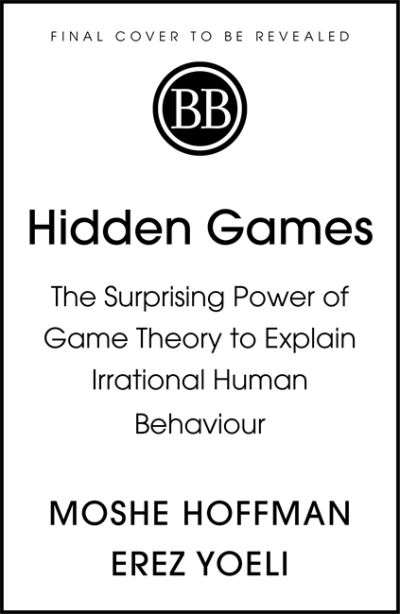 FINAL COVER TO BE REVEALED

BB

Hidden Games

The Surprising Power of Game Theory to Explain Irrational Human Behaviour

MOSHE HOFFMAN
EREZ YOELI